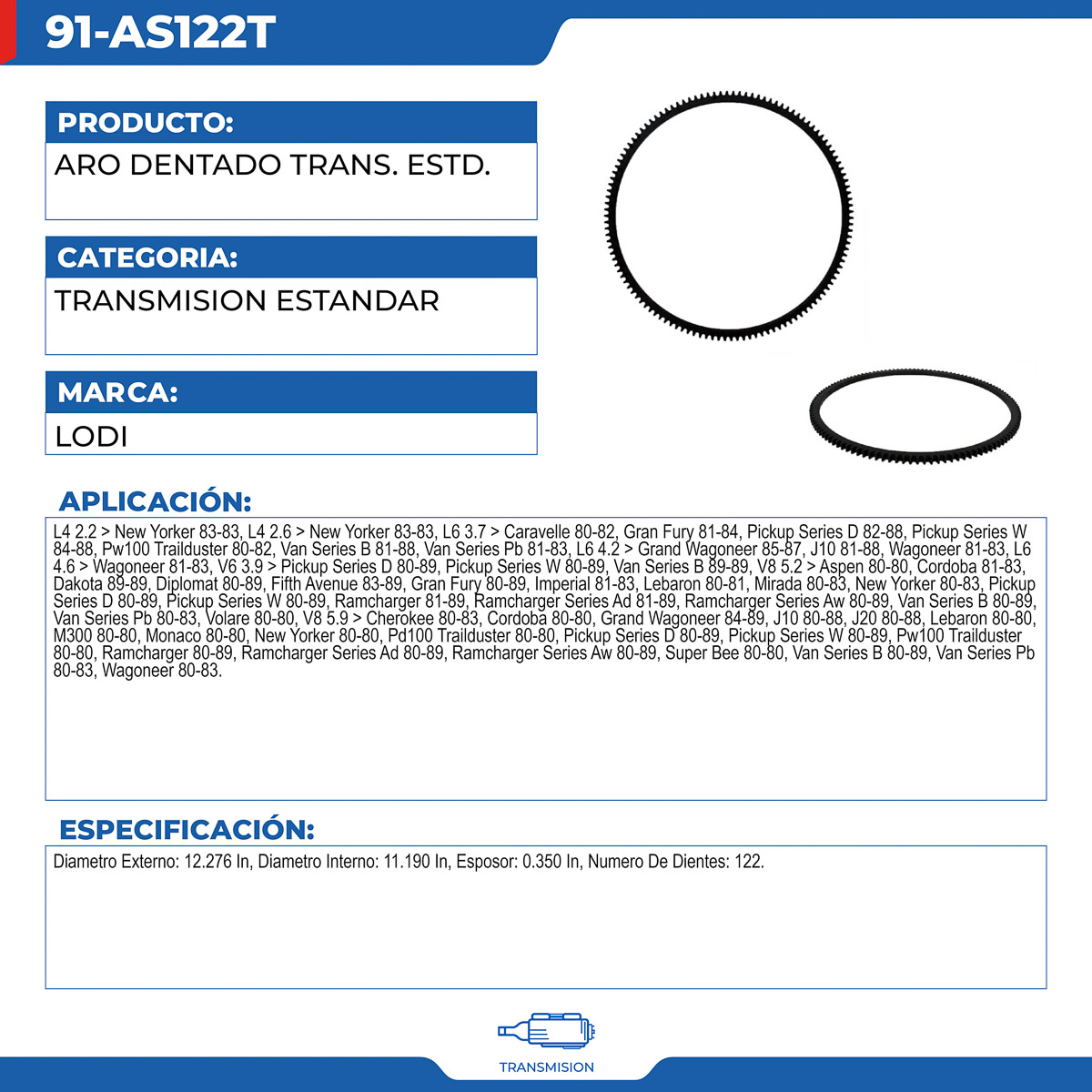 91-AS122T

PRODUCTO:
ARO DENTADO TRANS. ESTD.

CATEGORIA:
TRANSMISION ESTANDAR

MARCA:
LODI

APLICACIÓN:
L4 2.2 > New Yorker 83-83, L4 2.6 > New Yorker 83-83, L6 3.7 > Caravelle 80-82, Gran Fury 81-84, Pickup Series D 82-88, Pickup Series W 84-88, Pw100 Trailduster 80-82, Van Series B 81-88, Van Series Pb 81-83, L6 4.2 > Grand Wagoneer 85-87, J10 81-88, Wagoneer 81-83, L6 4.6 > Wagoneer 81-83, V6 3.9 > Pickup Series D 80-89, Pickup Series W 80-89, Van Series B 89-89, V8 5.2 > Aspen 80-80, Cordoba 81-83, Dakota 89-89, Diplomat 80-89, Fifth Avenue 83-89, Gran Fury 80-89, Imperial 81-83, Lebaron 80-81, Mirada 80-83, New Yorker 80-83, Pickup Series D 80-89, Pickup Series W 80-89, Ramcharger 81-89, Ramcharger Series Ad 81-89, Ramcharger Series Aw 80-89, Van Series B 80-89, Van Series Pb 80-83, Volare 80-80, V8 5.9 > Cherokee 80-83, Cordoba 80-80, Grand Wagoneer 84-89, J10 80-88, J20 80-88, Lebaron 80-80, M300 80-80, Monaco 80-80, New Yorker 80-80, Pd100 Trailduster 80-80, Pickup Series D 80-89, Pickup Series W 80-89, Pw100 Trailduster 80-80, Ramcharger 80-89, Ramcharger Series Ad 80-89, Ramcharger Series Aw 80-89, Super Bee 80-80, Van Series B 80-89, Van Series Pb 80-83, Wagoneer 80-83.

ESPECIFICACIÓN:
Diametro Externo: 12.276 In, Diametro Interno: 11.190 In, Esposor: 0.350 In, Numero De Dientes: 122.

TRANSMISION